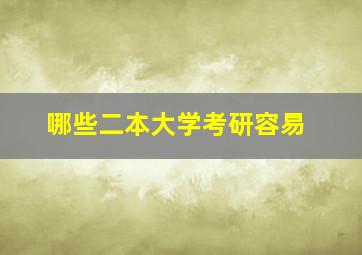 哪些二本大学考研容易